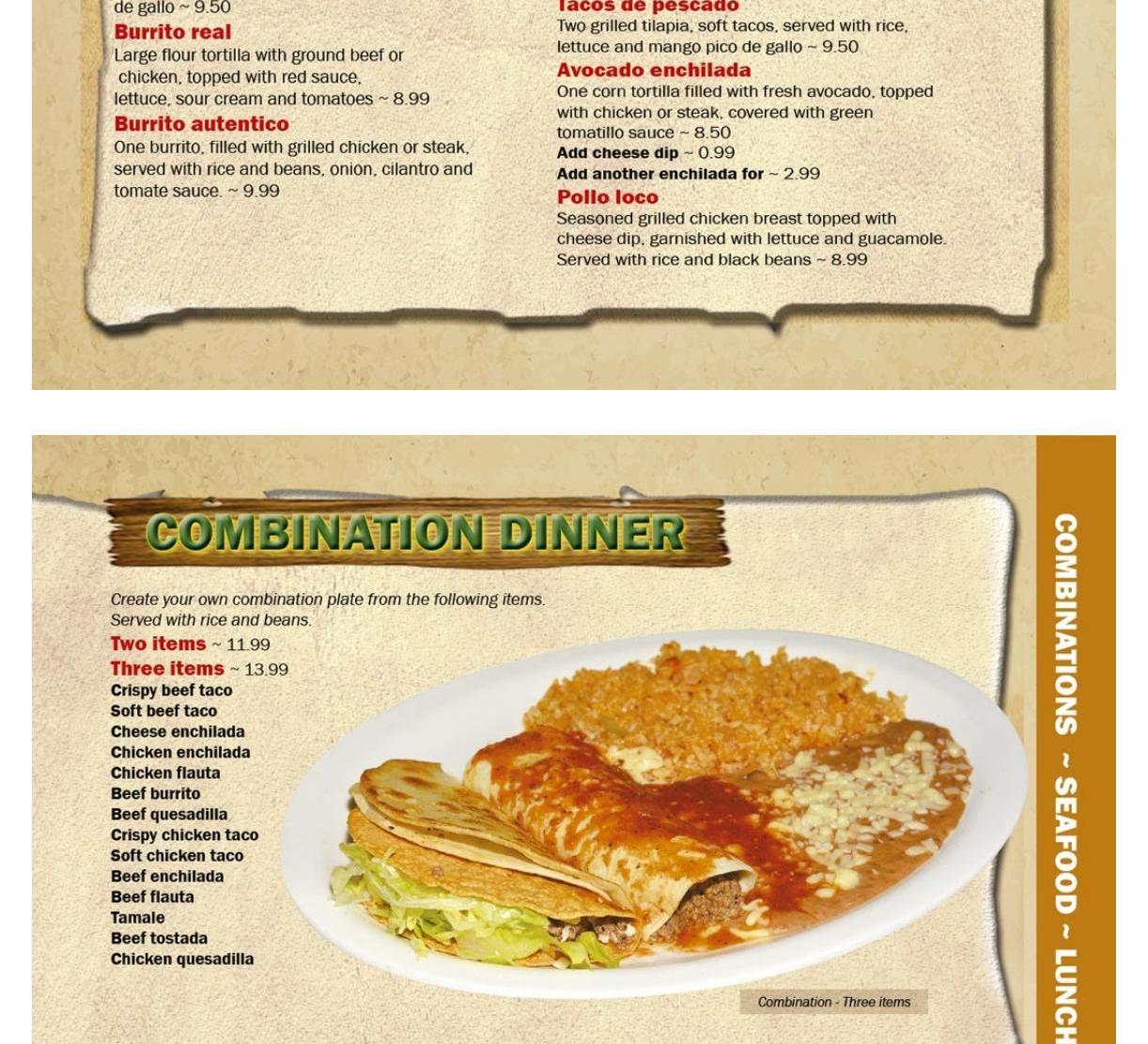 de gallo ~ 9.50

Burrito real

Large flour tortilla with ground beef or chicken, topped with red sauce, lettuce, sour cream and tomatoes ~ 8.99

Burrito autentico

One burrito, filled with grilled chicken or steak, served with rice and beans, onion, cilantro and tomate sauce. ~ 9.99

Tacos de pescado

Two grilled tilapia, soft tacos, served with rice, lettuce and mango pico de gallo ~ 9.50

Avocado enchilada

One corn tortilla filled with fresh avocado, topped with chicken or steak, covered with green tomatillo sauce ~ 8.50

Add cheese dip ~ 0.99

Add another enchilada for ~ 2.99

Pollo loco

Seasoned grilled chicken breast topped with cheese dip, garnished with lettuce and guacamole. Served with rice and black beans ~ 8.99

COMBINATION DINNER

Create your own combination plate from the following items. Served with rice and beans.

Two items ~ 11.99

Three items ~ 13.99

Crispy beef taco
Soft beef taco
Cheese enchilada
Chicken enchilada
Chicken flauta
Beef burrito
Beef quesadilla
Crispy chicken taco
Soft chicken taco
Beef enchilada
Beef flauta
Tamale
Beef tostada
Chicken quesadilla

Combination - Three items

COMBINATIONS ~ SEAFOOD ~ LUNCH